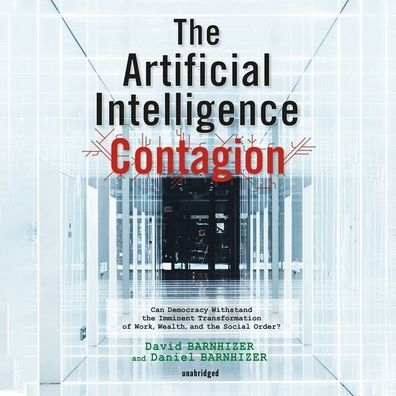 The Artificial Intelligence Contagion

Can Democracy Withstand the Imminent Transformation of Work, Wealth, and the Social Order?

David BARNHIZER
and Daniel BARNHIZER

unabridged